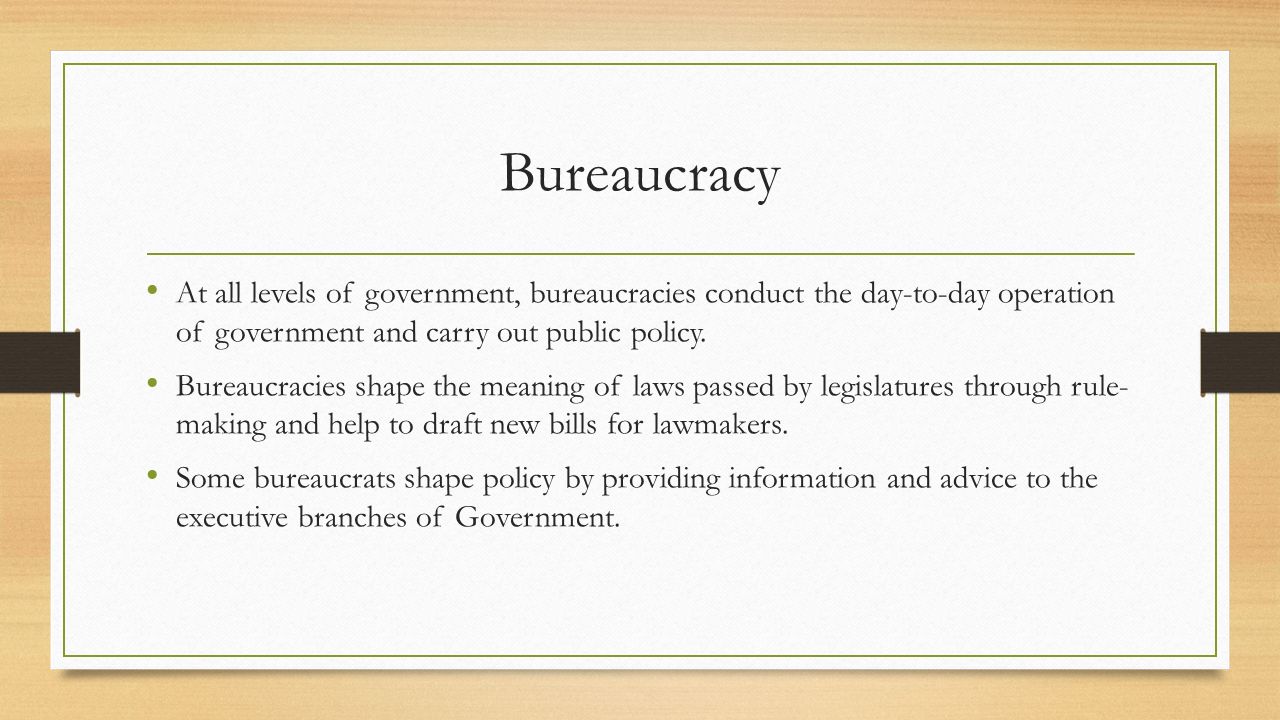 Bureaucracy

• At all levels of government, bureaucracies conduct the day-to-day operation of government and carry out public policy.

• Bureaucracies shape the meaning of laws passed by legislatures through rule-making and help to draft new bills for lawmakers.

• Some bureaucrats shape policy by providing information and advice to the executive branches of Government.